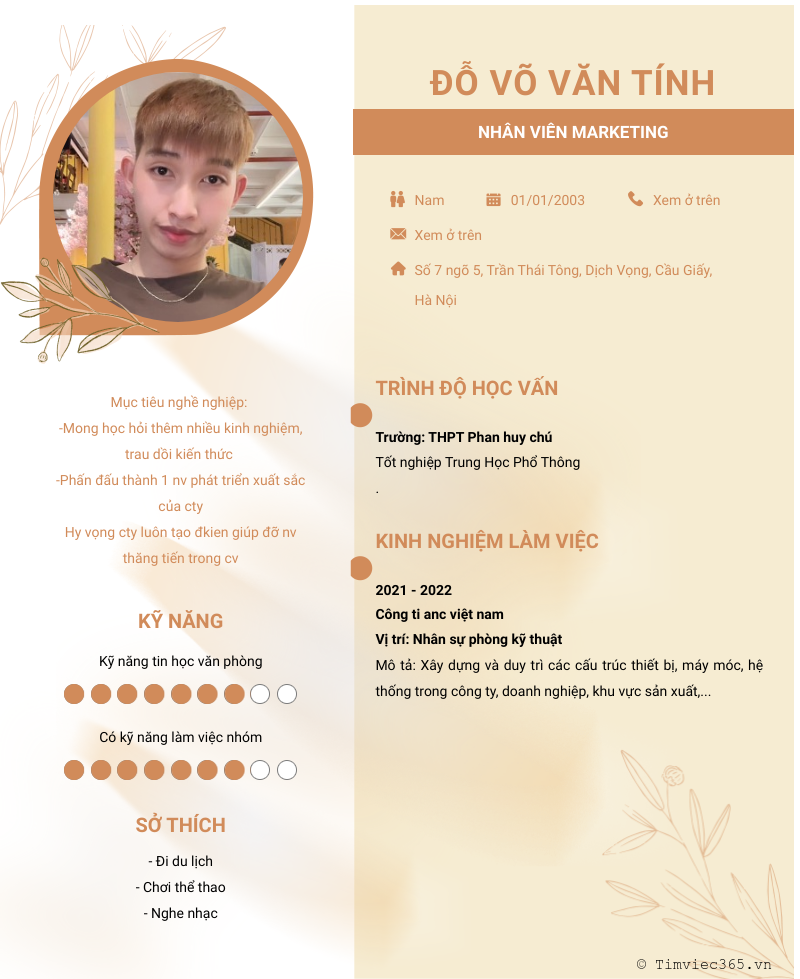 Mục tiêu nghề nghiệp:
-Mong học hỏi thêm nhiều kinh nghiệm, trau dồi kiến thức
-Phấn đấu thành 1 nv phát triển xuất sắc của cty
Hy vọng cty luôn tạo đkien giúp đỡ nv thăng tiến trong cv

KỸ NĂNG

Kỹ năng tin học văn phòng

Có kỹ năng làm việc nhóm

SỞ THÍCH

- Đi du lịch
- Chơi thể thao
- Nghe nhạc

ĐỖ VÕ VĂN TÍNH

NHÂN VIÊN MARKETING

Nam 01/01/2003 Xem ở trên

Xem ở trên

Số 7 ngõ 5, Trần Thái Tông, Dịch Vọng, Cầu Giấy, Hà Nội

TRÌNH ĐỘ HỌC VẤN

Trường: THPT Phan huy chú
Tốt nghiệp Trung Học Phổ Thông
.

KINH NGHIỆM LÀM VIỆC

2021 - 2022
Công ti anc việt nam
Vị trí: Nhân sự phòng kỹ thuật
Mô tả: Xây dựng và duy trì các cấu trúc thiết bị, máy móc, hệ thống trong công ty, doanh nghiệp, khu vực sản xuất,...

© Timviec365.vn